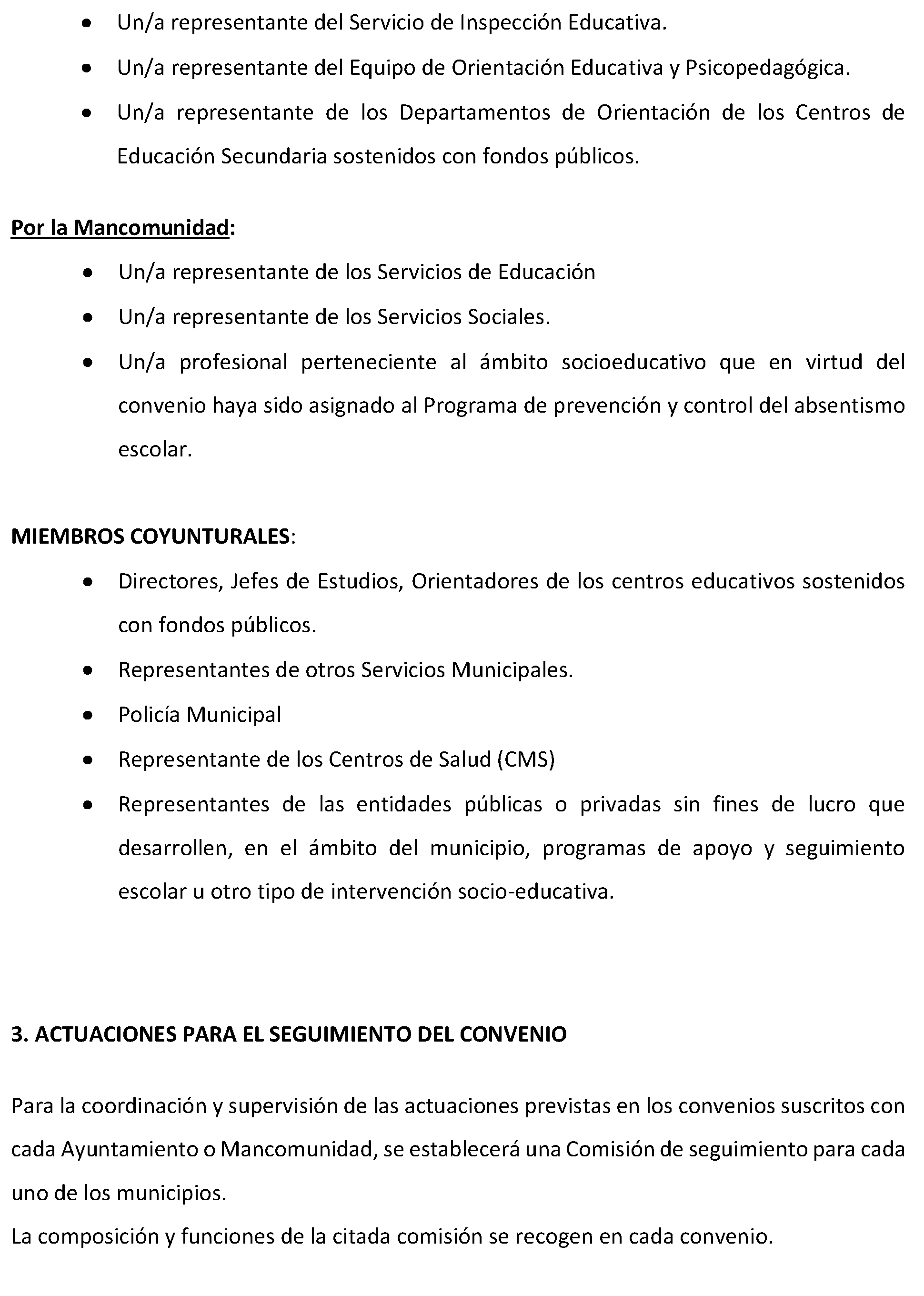 • Un/a representante del Servicio de Inspección Educativa.
• Un/a representante del Equipo de Orientación Educativa y Psicopedagógica.
• Un/a representante de los Departamentos de Orientación de los Centros de Educación Secundaria sostenidos con fondos públicos.

Por la Mancomunidad:

• Un/a representante de los Servicios de Educación
• Un/a representante de los Servicios Sociales.
• Un/a profesional perteneciente al ámbito socioeducativo que en virtud del convenio haya sido asignado al Programa de prevención y control del absentismo escolar.

MIEMBROS COYUNTURALES:

• Directores, Jefes de Estudios, Orientadores de los centros educativos sostenidos con fondos públicos.
• Representantes de otros Servicios Municipales.
• Policía Municipal
• Representante de los Centros de Salud (CMS)
• Representantes de las entidades públicas o privadas sin fines de lucro que desarrollen, en el ámbito del municipio, programas de apoyo y seguimiento escolar u otro tipo de intervención socio-educativa.

3. ACTUACIONES PARA EL SEGUIMIENTO DEL CONVENIO

Para la coordinación y supervisión de las actuaciones previstas en los convenios suscritos con cada Ayuntamiento o Mancomunidad, se establecerá una Comisión de seguimiento para cada uno de los municipios.

La composición y funciones de la citada comisión se recogen en cada convenio.